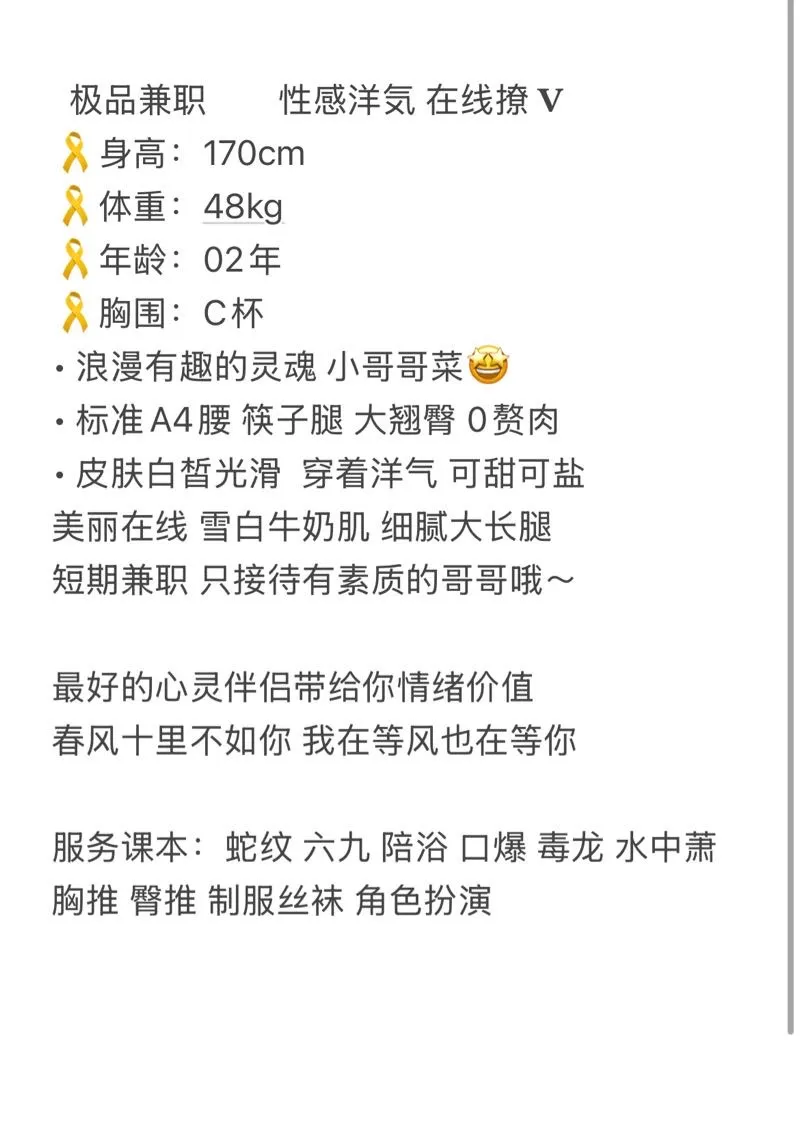 极品兼职　性感洋気 在线撩 V
🎗身高：170cm
🎗体重：48kg
🎗年龄：02年
🎗胸围：C杯
· 浪漫有趣的灵魂 小哥哥菜🤩
· 标准A4腰 筷子腿 大翘臀 0赘肉
· 皮肤白皙光滑 穿着洋气 可甜可盐
美丽在线 雪白牛奶肌 细腻大长腿
短期兼职 只接待有素质的哥哥哦～

最好的心灵伴侣带给你情绪价值
春风十里不如你 我在等风也在等你

服务课本：蛇纹 六九 陪浴 口爆 毒龙 水中萧
胸推 臀推 制服丝袜 角色扮演